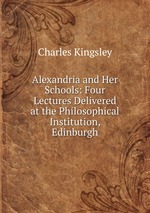 Charles Kingsley

Alexandria and Her Schools: Four Lectures Delivered at the Philosophical Institution, Edinburgh